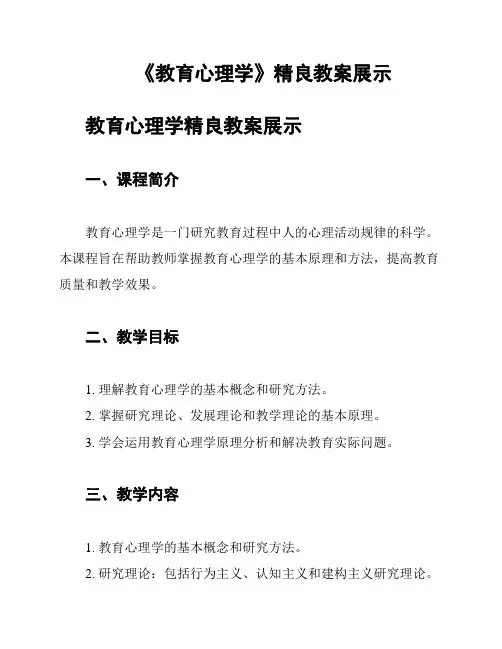 《教育心理学》精良教案展示

教育心理学精良教案展示

一、课程简介

教育心理学是一门研究教育过程中人的心理活动规律的科学。本课程旨在帮助教师掌握教育心理学的基本原理和方法，提高教育质量和教学效果。

二、教学目标

1. 理解教育心理学的基本概念和研究方法。

2. 掌握研究理论、发展理论和教学理论的基本原理。

3. 学会运用教育心理学原理分析和解决教育实际问题。

三、教学内容

1. 教育心理学的基本概念和研究方法。

2. 研究理论：包括行为主义、认知主义和建构主义研究理论。